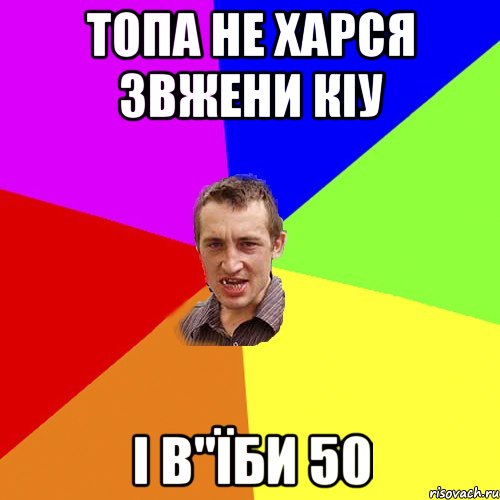 ТОПА НЕ ХАРСЯ ЗВЖЕНИ КІУ

І В"ЇБИ 50

risovach.ru